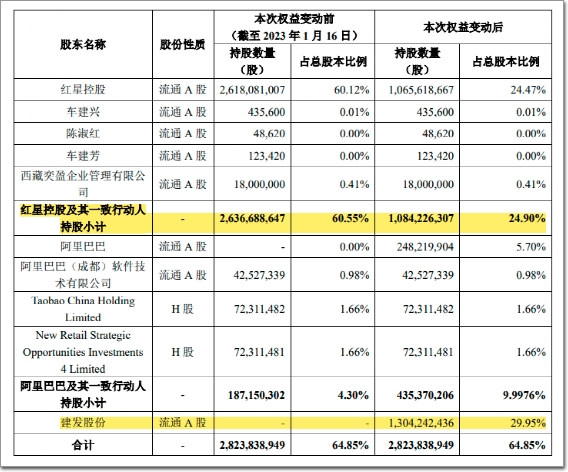 | 股东名称 | 股份性质 | 本次权益变动前（截至 2023 年 1 月 16 日）持股数量（股） | 本次权益变动前（截至 2023 年 1 月 16 日）占总股本比例 | 本次权益变动后 持股数量（股） | 本次权益变动后 占总股本比例 |
|---|---|---|---|---|---|
| 红星控股 | 流通 A 股 | 2,618,081,007 | 60.12% | 1,065,618,667 | 24.47% |
| 车建兴 | 流通 A 股 | 435,600 | 0.01% | 435,600 | 0.01% |
| 陈淑红 | 流通 A 股 | 48,620 | 0.00% | 48,620 | 0.00% |
| 车建芳 | 流通 A 股 | 123,420 | 0.00% | 123,420 | 0.00% |
| 西藏奕盈企业管理有限公司 | 流通 A 股 | 18,000,000 | 0.41% | 18,000,000 | 0.41% |
| 红星控股及其一致行动人持股小计 | - | 2,636,688,647 | 60.55% | 1,084,226,307 | 24.90% |
| 阿里巴巴 | 流通 A 股 | - | 0.00% | 248,219,904 | 5.70% |
| 阿里巴巴（成都）软件技术有限公司 | 流通 A 股 | 42,527,339 | 0.98% | 42,527,339 | 0.98% |
| Taobao China Holding Limited | H 股 | 72,311,482 | 1.66% | 72,311,482 | 1.66% |
| New Retail Strategic Opportunities Investments 4 Limited | H 股 | 72,311,481 | 1.66% | 72,311,481 | 1.66% |
| 阿里巴巴及其一致行动人持股小计 | - | 187,150,302 | 4.30% | 435,370,206 | 9.9976% |
| 建发股份 | 流通 A 股 | - | - | 1,304,242,436 | 29.95% |
| 合计 | - | 2,823,838,949 | 64.85% | 2,823,838,949 | 64.85% |